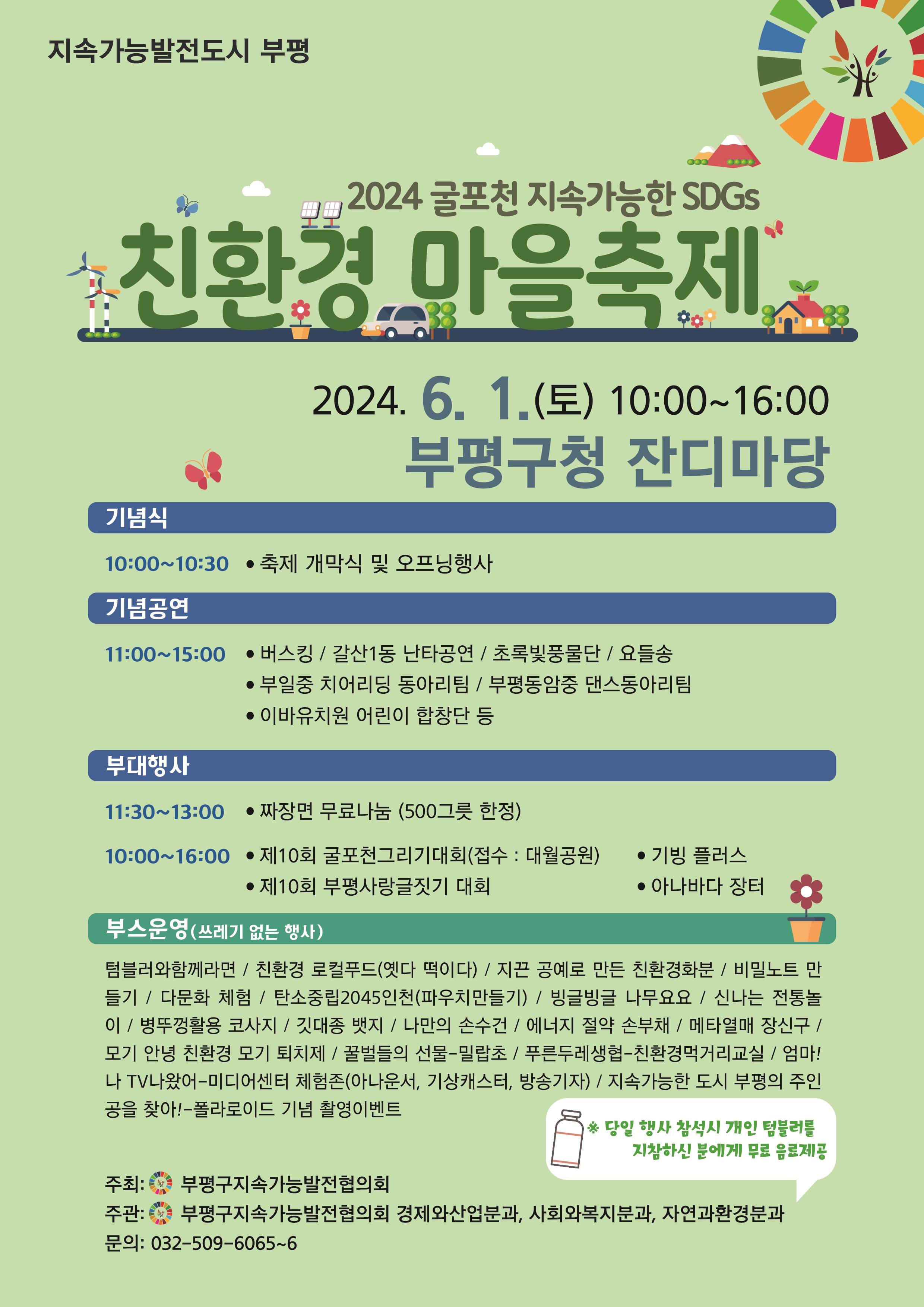 지속가능발전도시 부평

2024 굴포천 지속가능한 SDGs
친환경 마을축제

2024. 6. 1.(토) 10:00~16:00
부평구청 잔디마당

기념식

10:00~10:30 • 축제 개막식 및 오프닝행사

기념공연

11:00~15:00 • 버스킹 / 갈산1동 난타공연 / 초록빛풍물단 / 요들송
• 부일중 치어리딩 동아리팀 / 부평동암중 댄스동아리팀
• 이바유치원 어린이 합창단 등

부대행사

11:30~13:00 • 짜장면 무료나눔 (500그릇 한정)

10:00~16:00 • 제10회 굴포천그리기대회(접수 : 대월공원)
• 제10회 부평사랑글짓기 대회
• 기빙 플러스
• 아나바다 장터

부스운영(쓰레기 없는 행사)

텀블러와함께라면 / 친환경 로컬푸드(옛다 떡이다) / 지끈 공예로 만든 친환경화분 / 비밀노트 만들기 / 다문화 체험 / 탄소중립2045인천(파우치만들기) / 빙글빙글 나무요요 / 신나는 전통놀이 / 병뚜껑활용 코사지 / 깃대종 뱃지 / 나만의 손수건 / 에너지 절약 손부채 / 메타열매 장신구 / 모기 안녕 친환경 모기 퇴치제 / 꿀벌들의 선물-밀랍초 / 푸른두레생협-친환경먹거리교실 / 엄마! 나 TV나왔어-미디어센터 체험존(아나운서, 기상캐스터, 방송기자) / 지속가능한 도시 부평의 주인공을 찾아!-폴라로이드 기념 촬영이벤트

※ 당일 행사 참석시 개인 텀블러를 지참하신 분에게 무료 음료제공

주최: 부평구지속가능발전협의회
주관: 부평구지속가능발전협의회 경제와산업분과, 사회와복지분과, 자연과환경분과
문의: 032-509-6065~6